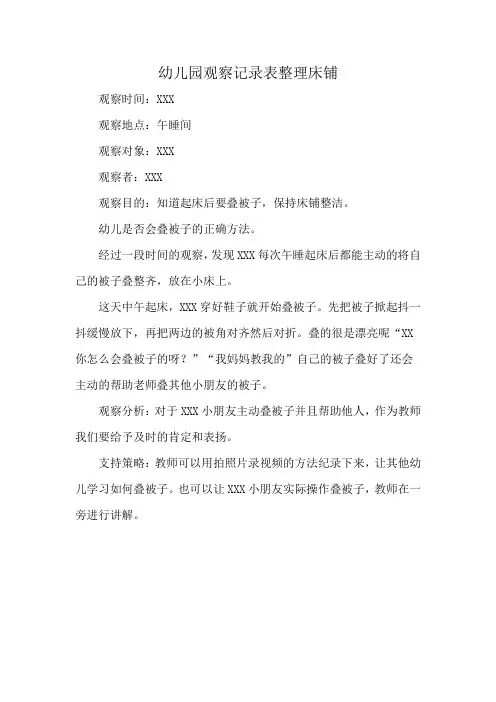 幼儿园观察记录表整理床铺

观察时间：XXX

观察地点：午睡间

观察对象：XXX

观察者：XXX

观察目的：知道起床后要叠被子，保持床铺整洁。

幼儿是否会叠被子的正确方法。

经过一段时间的观察，发现XXX每次午睡起床后都能主动的将自己的被子叠整齐，放在小床上。

这天中午起床，XXX穿好鞋子就开始叠被子。先把被子掀起抖一抖缓慢放下，再把两边的被角对齐然后对折。叠的很是漂亮呢“XX你怎么会叠被子的呀？”“我妈妈教我的”自己的被子叠好了还会主动的帮助老师叠其他小朋友的被子。

观察分析：对于XXX小朋友主动叠被子并且帮助他人，作为教师我们要给予及时的肯定和表扬。

支持策略：教师可以用拍照片录视频的方法纪录下来，让其他幼儿学习如何叠被子。也可以让XXX小朋友实际操作叠被子，教师在一旁进行讲解。